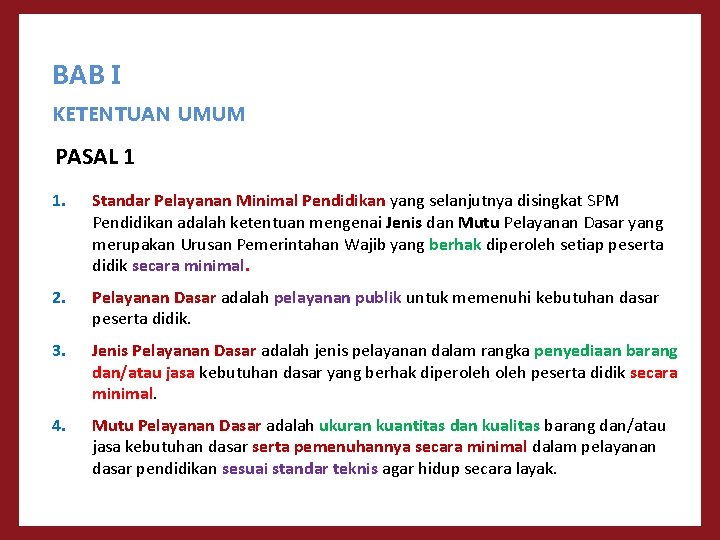 BAB I

KETENTUAN UMUM

PASAL 1

1. Standar Pelayanan Minimal Pendidikan yang selanjutnya disingkat SPM Pendidikan adalah ketentuan mengenai Jenis dan Mutu Pelayanan Dasar yang merupakan Urusan Pemerintahan Wajib yang berhak diperoleh setiap peserta didik secara minimal.

2. Pelayanan Dasar adalah pelayanan publik untuk memenuhi kebutuhan dasar peserta didik.

3. Jenis Pelayanan Dasar adalah jenis pelayanan dalam rangka penyediaan barang dan/atau jasa kebutuhan dasar yang berhak diperoleh oleh peserta didik secara minimal.

4. Mutu Pelayanan Dasar adalah ukuran kuantitas dan kualitas barang dan/atau jasa kebutuhan dasar serta pemenuhannya secara minimal dalam pelayanan dasar pendidikan sesuai standar teknis agar hidup secara layak.